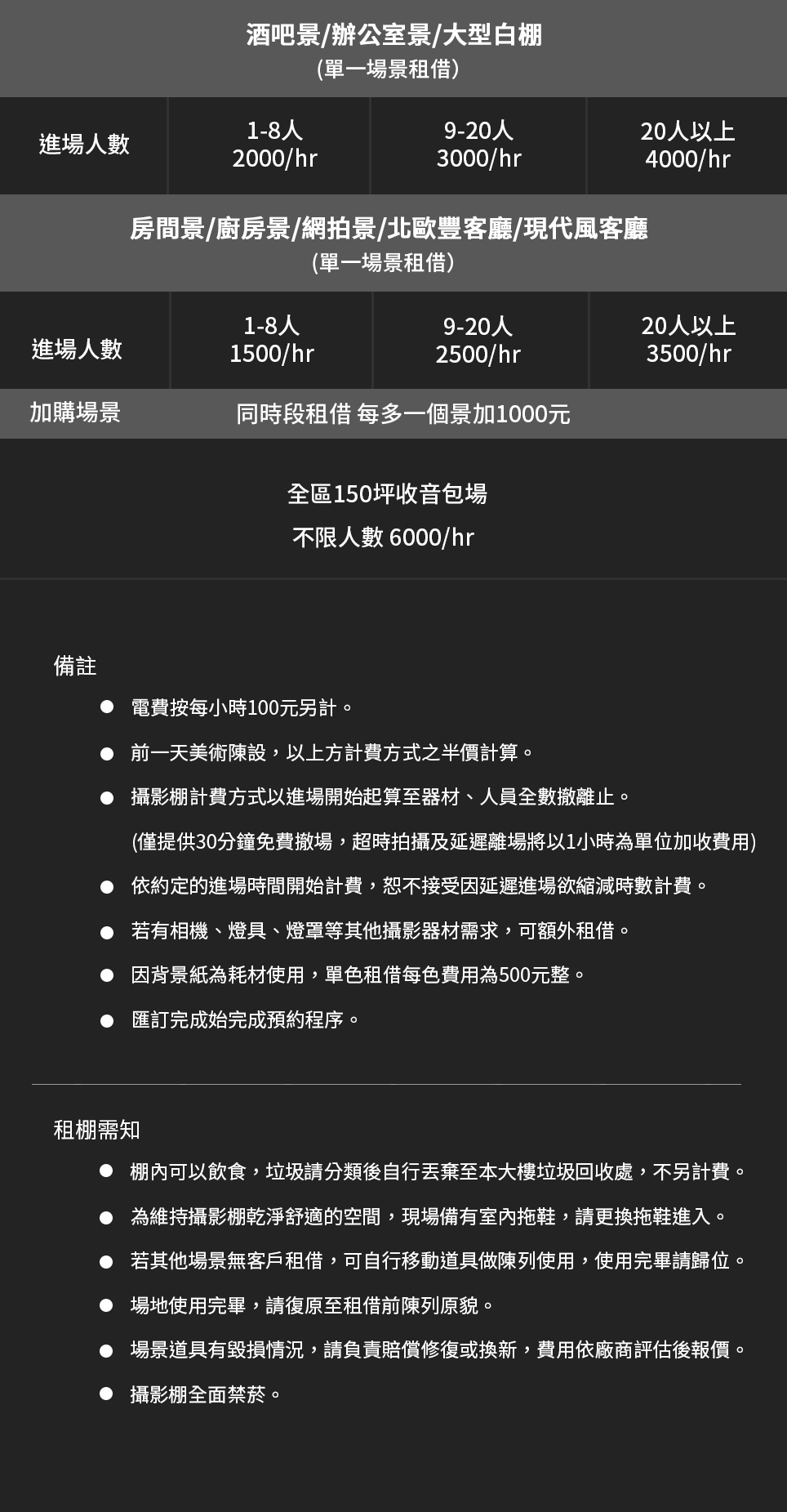 酒吧景/辦公室景/大型白棚
(單一場景租借)

| 進場人數 | 1-8人 2000/hr | 9-20人 3000/hr | 20人以上 4000/hr |
|---|---|---|---|

房間景/廚房景/網拍景/北歐豐客廳/現代風客廳
(單一場景租借)

| 進場人數 | 1-8人 1500/hr | 9-20人 2500/hr | 20人以上 3500/hr |
|---|---|---|---|
| 加購場景 | 同時段租借 每多一個景加1000元 | | |

全區150坪收音包場
不限人數 6000/hr

備註

● 電費按每小時100元另計。

● 前一天美術陳設，以上方計費方式之半價計算。

● 攝影棚計費方式以進場開始起算至器材、人員全數撤離止。
(僅提供30分鐘免費撤場，超時拍攝及延遲離場將以1小時為單位加收費用)

● 依約定的進場時間開始計費，恕不接受因延遲進場欲縮減時數計費。

● 若有相機、燈具、燈罩等其他攝影器材需求，可額外租借。

● 因背景紙為耗材使用，單色租借每色費用為500元整。

● 匯訂完成始完成預約程序。

租棚需知

● 棚內可以飲食，垃圾請分類後自行丟棄至本大樓垃圾回收處，不另計費。

● 為維持攝影棚乾淨舒適的空間，現場備有室內拖鞋，請更換拖鞋進入。

● 若其他場景無客戶租借，可自行移動道具做陳列使用，使用完畢請歸位。

● 場地使用完畢，請復原至租借前陳列原貌。

● 場景道具有毀損情況，請負責賠償修復或換新，費用依廠商評估後報價。

● 攝影棚全面禁菸。